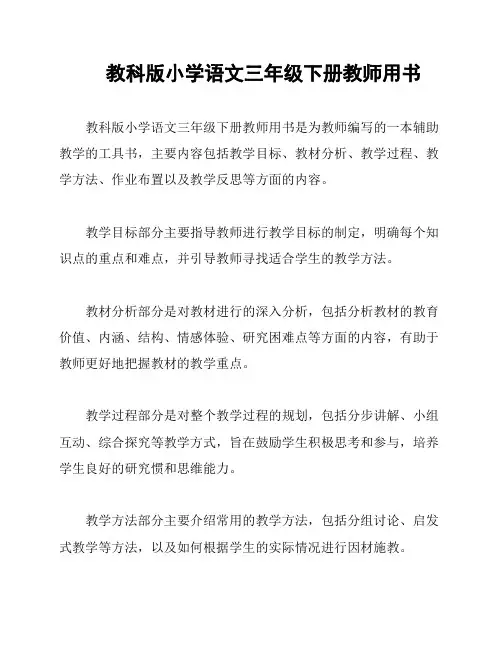 教科版小学语文三年级下册教师用书

教科版小学语文三年级下册教师用书是为教师编写的一本辅助教学的工具书，主要内容包括教学目标、教材分析、教学过程、教学方法、作业布置以及教学反思等方面的内容。

教学目标部分主要指导教师进行教学目标的制定，明确每个知识点的重点和难点，并引导教师寻找适合学生的教学方法。

教材分析部分是对教材进行的深入分析，包括分析教材的教育价值、内涵、结构、情感体验、研究困难点等方面的内容，有助于教师更好地把握教材的教学重点。

教学过程部分是对整个教学过程的规划，包括分步讲解、小组互动、综合探究等教学方式，旨在鼓励学生积极思考和参与，培养学生良好的研究惯和思维能力。

教学方法部分主要介绍常用的教学方法，包括分组讨论、启发式教学等方法，以及如何根据学生的实际情况进行因材施教。